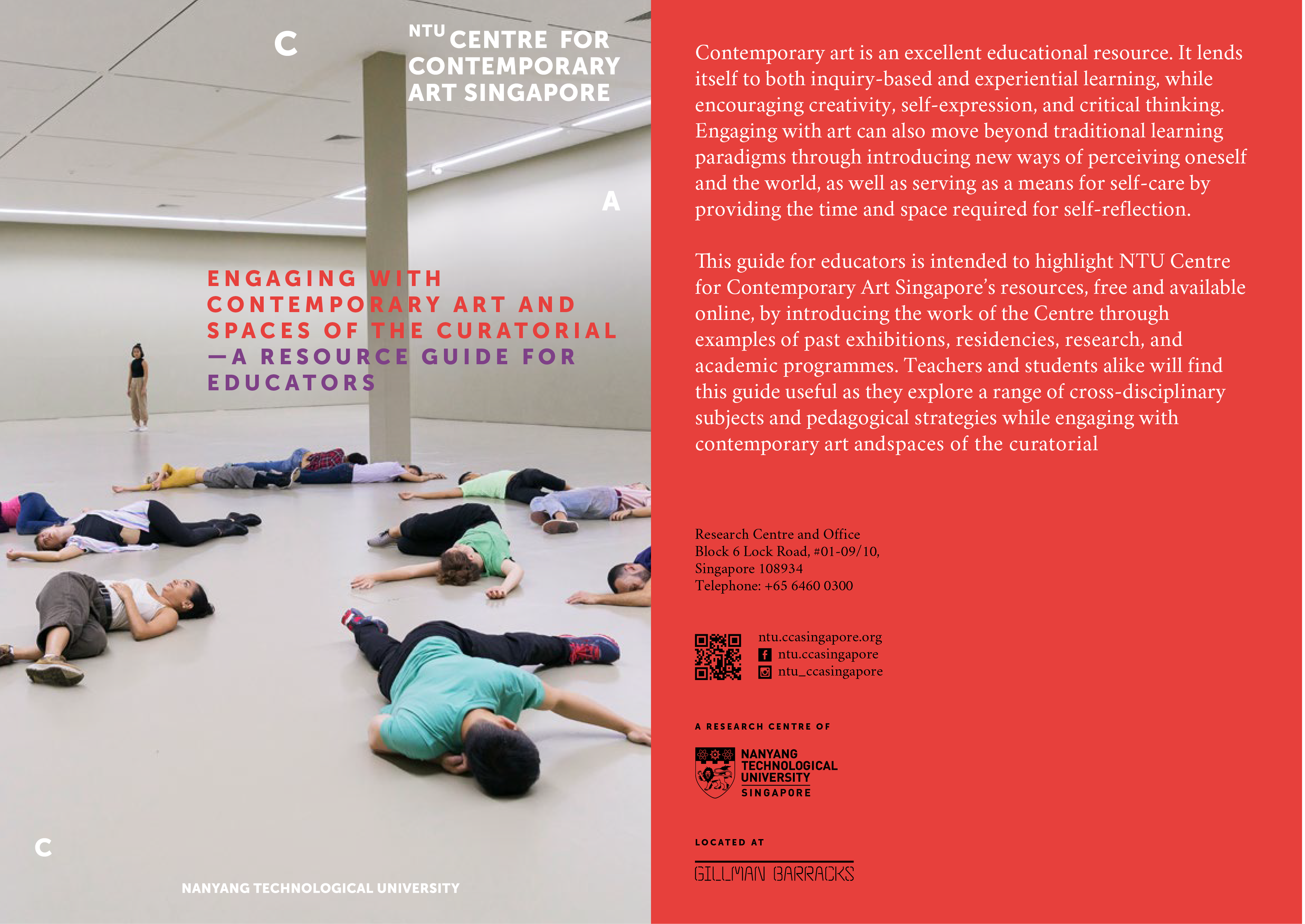 C

NTU CENTRE FOR CONTEMPORARY ART SINGAPORE

A

ENGAGING WITH CONTEMPORARY ART AND SPACES OF THE CURATORIAL —A RESOURCE GUIDE FOR EDUCATORS

C

NANYANG TECHNOLOGICAL UNIVERSITY

Contemporary art is an excellent educational resource. It lends itself to both inquiry-based and experiential learning, while encouraging creativity, self-expression, and critical thinking. Engaging with art can also move beyond traditional learning paradigms through introducing new ways of perceiving oneself and the world, as well as serving as a means for self-care by providing the time and space required for self-reflection.

This guide for educators is intended to highlight NTU Centre for Contemporary Art Singapore's resources, free and available online, by introducing the work of the Centre through examples of past exhibitions, residencies, research, and academic programmes. Teachers and students alike will find this guide useful as they explore a range of cross-disciplinary subjects and pedagogical strategies while engaging with contemporary art andspaces of the curatorial

Research Centre and Office
Block 6 Lock Road, #01-09/10,
Singapore 108934
Telephone: +65 6460 0300

ntu.ccasingapore.org
ntu.ccasingapore
ntu_ccasingapore

A RESEARCH CENTRE OF

NANYANG TECHNOLOGICAL UNIVERSITY SINGAPORE

LOCATED AT

GILLMAN BARRACKS